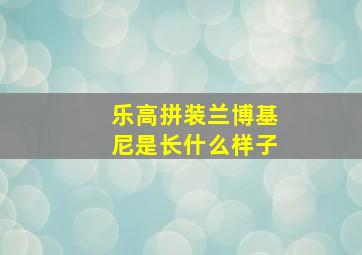 乐高拼装兰博基尼是长什么样子